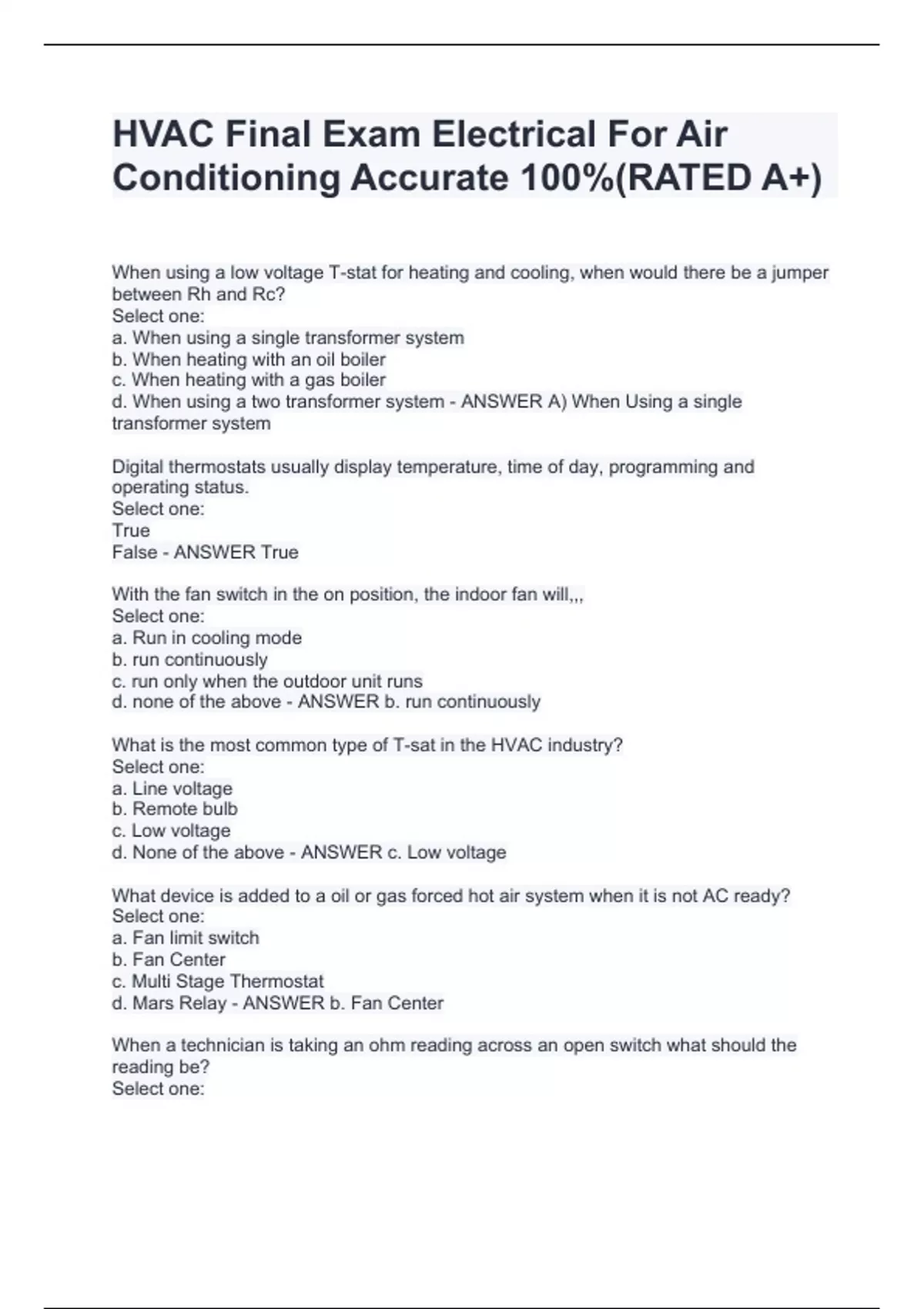 HVAC Final Exam Electrical For Air Conditioning Accurate 100%(RATED A+)

When using a low voltage T-stat for heating and cooling, when would there be a jumper between Rh and Rc?
Select one:
a. When using a single transformer system
b. When heating with an oil boiler
c. When heating with a gas boiler
d. When using a two transformer system - ANSWER A) When Using a single transformer system

Digital thermostats usually display temperature, time of day, programming and operating status.
Select one:
True
False - ANSWER True

With the fan switch in the on position, the indoor fan will,,,
Select one:
a. Run in cooling mode
b. run continuously
c. run only when the outdoor unit runs
d. none of the above - ANSWER b. run continuously

What is the most common type of T-sat in the HVAC industry?
Select one:
a. Line voltage
b. Remote bulb
c. Low voltage
d. None of the above - ANSWER c. Low voltage

What device is added to a oil or gas forced hot air system when it is not AC ready?
Select one:
a. Fan limit switch
b. Fan Center
c. Multi Stage Thermostat
d. Mars Relay - ANSWER b. Fan Center

When a technician is taking an ohm reading across an open switch what should the reading be?
Select one: